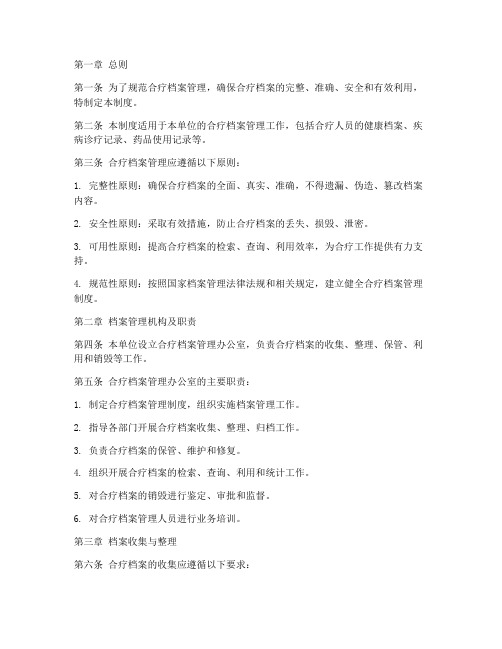 第一章 总则

第一条 为了规范合疗档案管理，确保合疗档案的完整、准确、安全和有效利用，特制定本制度。

第二条 本制度适用于本单位的合疗档案管理工作，包括合疗人员的健康档案、疾病诊疗记录、药品使用记录等。

第三条 合疗档案管理应遵循以下原则：

1. 完整性原则：确保合疗档案的全面、真实、准确，不得遗漏、伪造、篡改档案内容。

2. 安全性原则：采取有效措施，防止合疗档案的丢失、损毁、泄密。

3. 可用性原则：提高合疗档案的检索、查询、利用效率，为合疗工作提供有力支持。

4. 规范性原则：按照国家档案管理法律法规和相关规定，建立健全合疗档案管理制度。

第二章 档案管理机构及职责

第四条 本单位设立合疗档案管理办公室，负责合疗档案的收集、整理、保管、利用和销毁等工作。

第五条 合疗档案管理办公室的主要职责：

1. 制定合疗档案管理制度，组织实施档案管理工作。

2. 指导各部门开展合疗档案收集、整理、归档工作。

3. 负责合疗档案的保管、维护和修复。

4. 组织开展合疗档案的检索、查询、利用和统计工作。

5. 对合疗档案的销毁进行鉴定、审批和监督。

6. 对合疗档案管理人员进行业务培训。

第三章 档案收集与整理

第六条 合疗档案的收集应遵循以下要求：